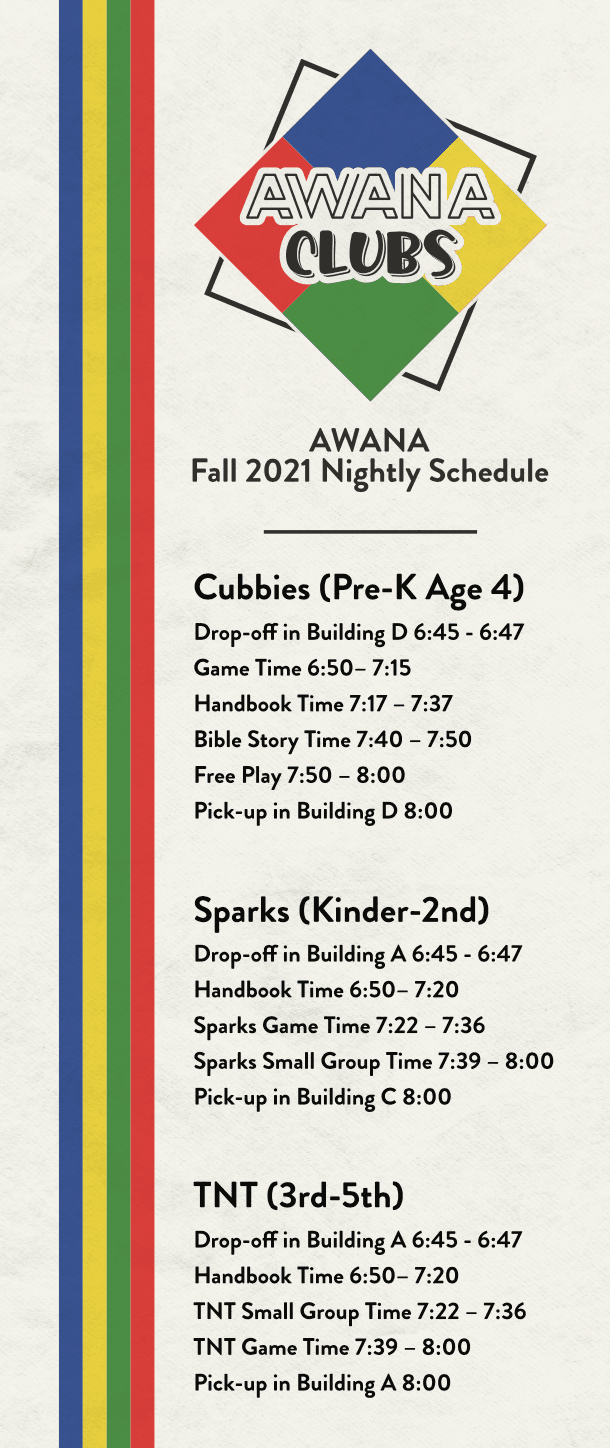 AWANA
CLUBS

AWANA
Fall 2021 Nightly Schedule

Cubbies (Pre-K Age 4)
Drop-off in Building D 6:45 - 6:47
Game Time 6:50– 7:15
Handbook Time 7:17 – 7:37
Bible Story Time 7:40 – 7:50
Free Play 7:50 – 8:00
Pick-up in Building D 8:00

Sparks (Kinder-2nd)
Drop-off in Building A 6:45 - 6:47
Handbook Time 6:50– 7:20
Sparks Game Time 7:22 – 7:36
Sparks Small Group Time 7:39 – 8:00
Pick-up in Building C 8:00

TNT (3rd-5th)
Drop-off in Building A 6:45 - 6:47
Handbook Time 6:50– 7:20
TNT Small Group Time 7:22 – 7:36
TNT Game Time 7:39 – 8:00
Pick-up in Building A 8:00